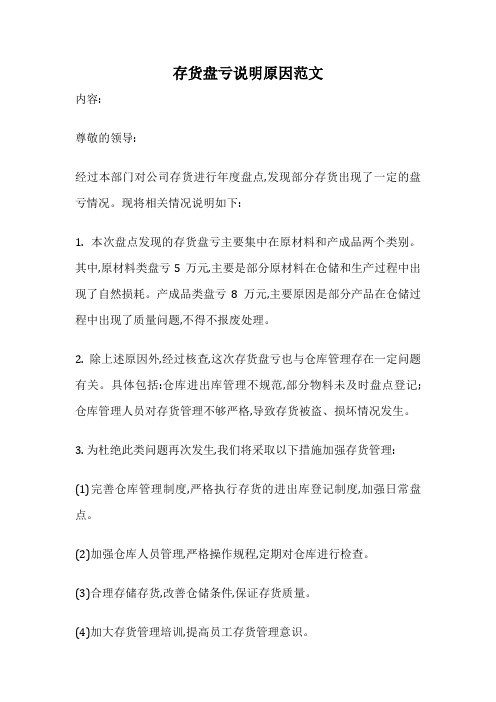 存货盘亏说明原因范文

内容:

尊敬的领导:

经过本部门对公司存货进行年度盘点,发现部分存货出现了一定的盘亏情况。现将相关情况说明如下:

1. 本次盘点发现的存货盘亏主要集中在原材料和产成品两个类别。其中,原材料类盘亏 5 万元,主要是部分原材料在仓储和生产过程中出现了自然损耗。产成品类盘亏 8 万元,主要原因是部分产品在仓储过程中出现了质量问题,不得不报废处理。

2. 除上述原因外,经过核查,这次存货盘亏也与仓库管理存在一定问题有关。具体包括:仓库进出库管理不规范,部分物料未及时盘点登记;仓库管理人员对存货管理不够严格,导致存货被盗、损坏情况发生。

3. 为杜绝此类问题再次发生,我们将采取以下措施加强存货管理:

(1)完善仓库管理制度,严格执行存货的进出库登记制度,加强日常盘点。

(2)加强仓库人员管理,严格操作规程,定期对仓库进行检查。

(3)合理存储存货,改善仓储条件,保证存货质量。

(4)加大存货管理培训,提高员工存货管理意识。